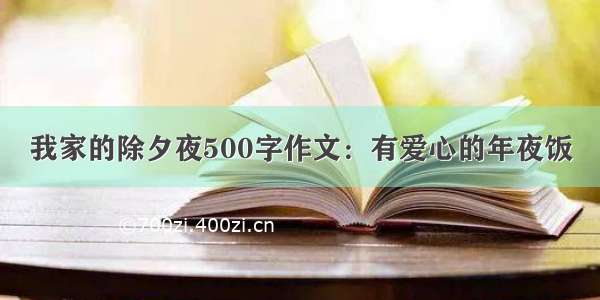 我家的除夕夜500字作文：有爱心的年夜饭

©700zi.400zi.cn